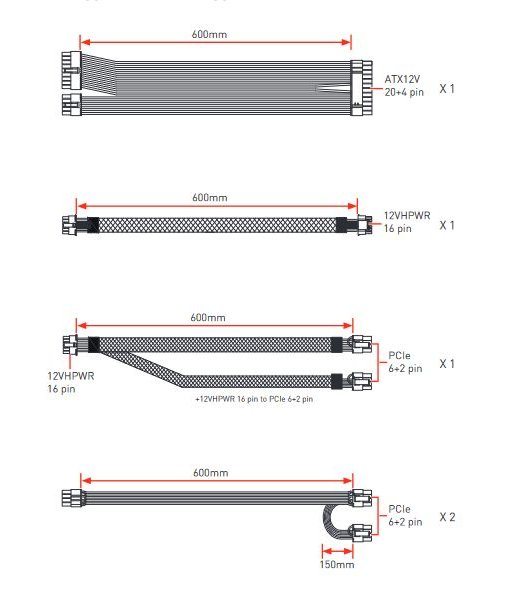 600mm

ATX12V
20+4 pin

X 1

600mm

12VHPWR
16 pin

X 1

600mm

12VHPWR
16 pin

PCIe
6+2 pin

X 1

+12VHPWR 16 pin to PCIe 6+2 pin

600mm

PCIe
6+2 pin

X 2

150mm